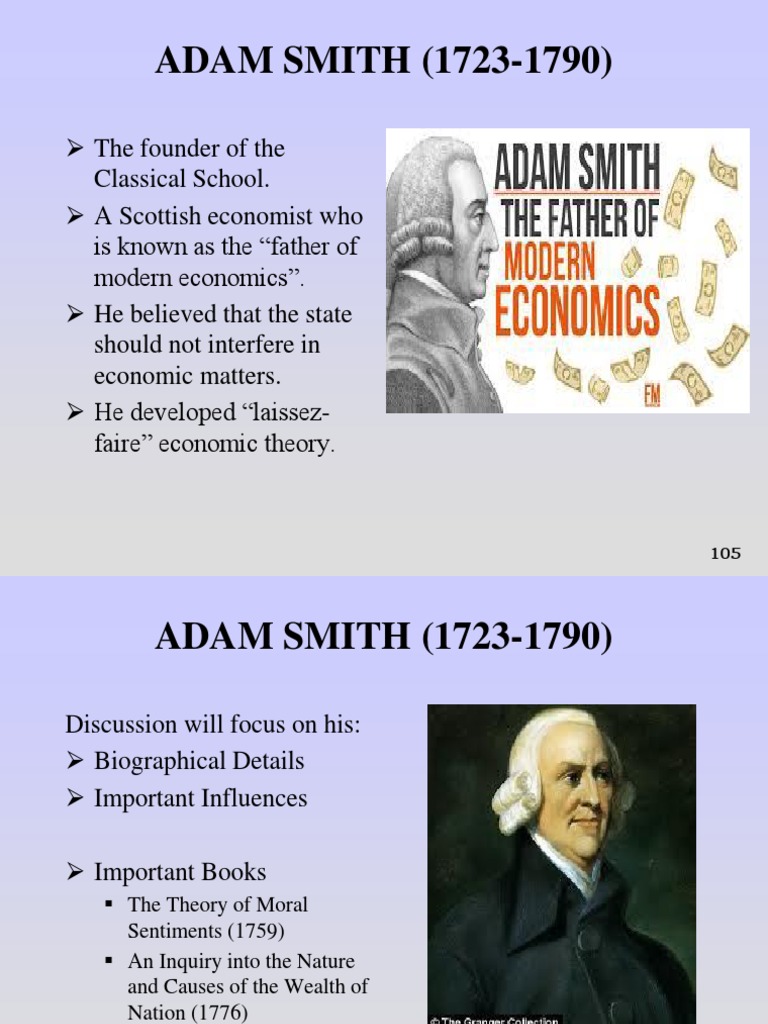 ADAM SMITH (1723-1790)

➢ The founder of the Classical School.

➢ A Scottish economist who is known as the “father of modern economics”.

➢ He believed that the state should not interfere in economic matters.

➢ He developed “laissez-faire” economic theory.

ADAM SMITH
THE FATHER OF
MODERN
ECONOMICS
FM

105

ADAM SMITH (1723-1790)

Discussion will focus on his:

➢ Biographical Details

➢ Important Influences

➢ Important Books

▪ The Theory of Moral Sentiments (1759)

▪ An Inquiry into the Nature and Causes of the Wealth of Nation (1776)

© The Granger Collection